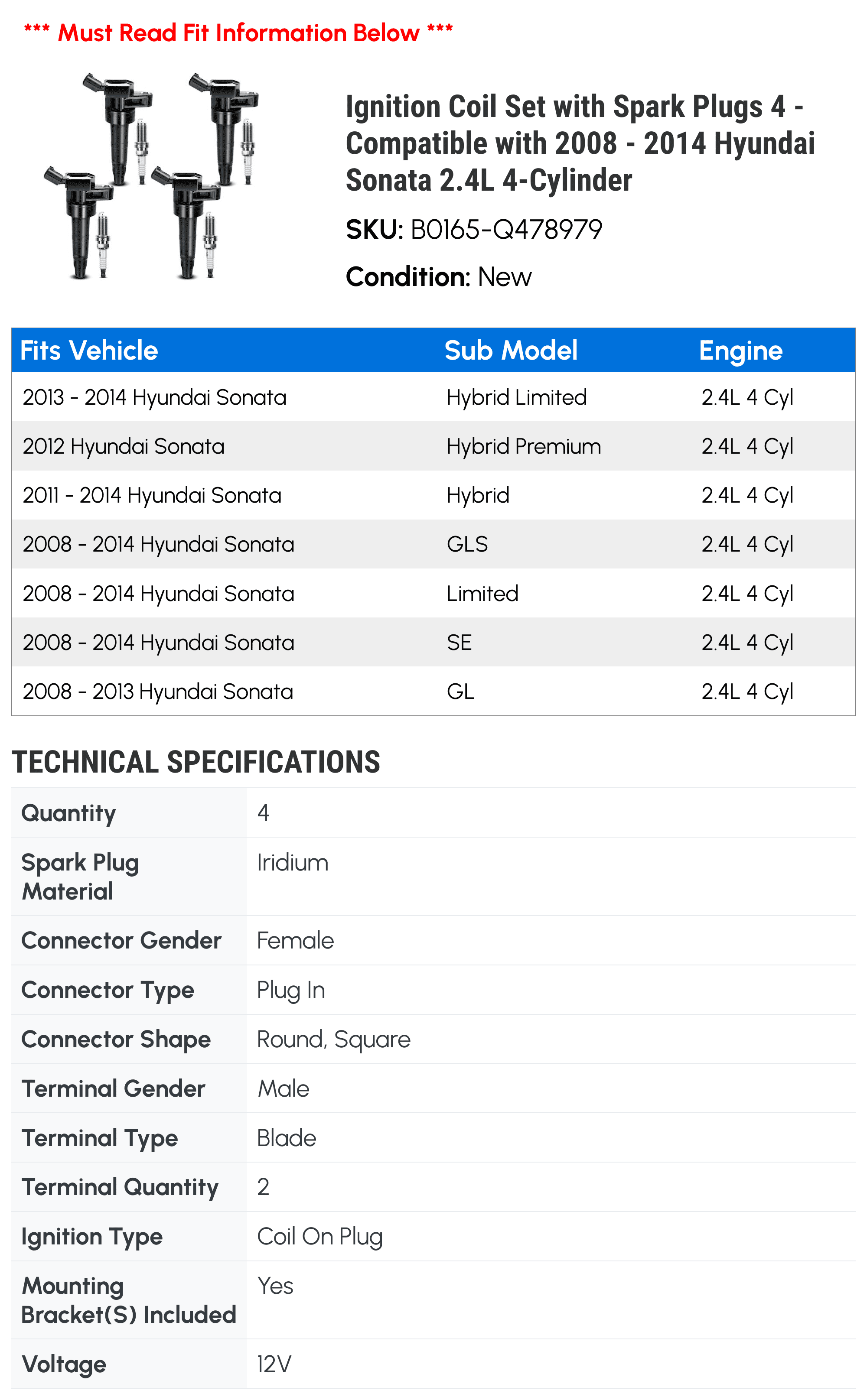 *** Must Read Fit Information Below ***

Ignition Coil Set with Spark Plugs 4 - Compatible with 2008 - 2014 Hyundai Sonata 2.4L 4-Cylinder

SKU: B0165-Q478979

Condition: New

| Fits Vehicle | Sub Model | Engine |
|---|---|---|
| 2013 - 2014 Hyundai Sonata | Hybrid Limited | 2.4L 4 Cyl |
| 2012 Hyundai Sonata | Hybrid Premium | 2.4L 4 Cyl |
| 2011 - 2014 Hyundai Sonata | Hybrid | 2.4L 4 Cyl |
| 2008 - 2014 Hyundai Sonata | GLS | 2.4L 4 Cyl |
| 2008 - 2014 Hyundai Sonata | Limited | 2.4L 4 Cyl |
| 2008 - 2014 Hyundai Sonata | SE | 2.4L 4 Cyl |
| 2008 - 2013 Hyundai Sonata | GL | 2.4L 4 Cyl |

TECHNICAL SPECIFICATIONS

| | |
|---|---|
| Quantity | 4 |
| Spark Plug Material | Iridium |
| Connector Gender | Female |
| Connector Type | Plug In |
| Connector Shape | Round, Square |
| Terminal Gender | Male |
| Terminal Type | Blade |
| Terminal Quantity | 2 |
| Ignition Type | Coil On Plug |
| Mounting Bracket(S) Included | Yes |
| Voltage | 12V |